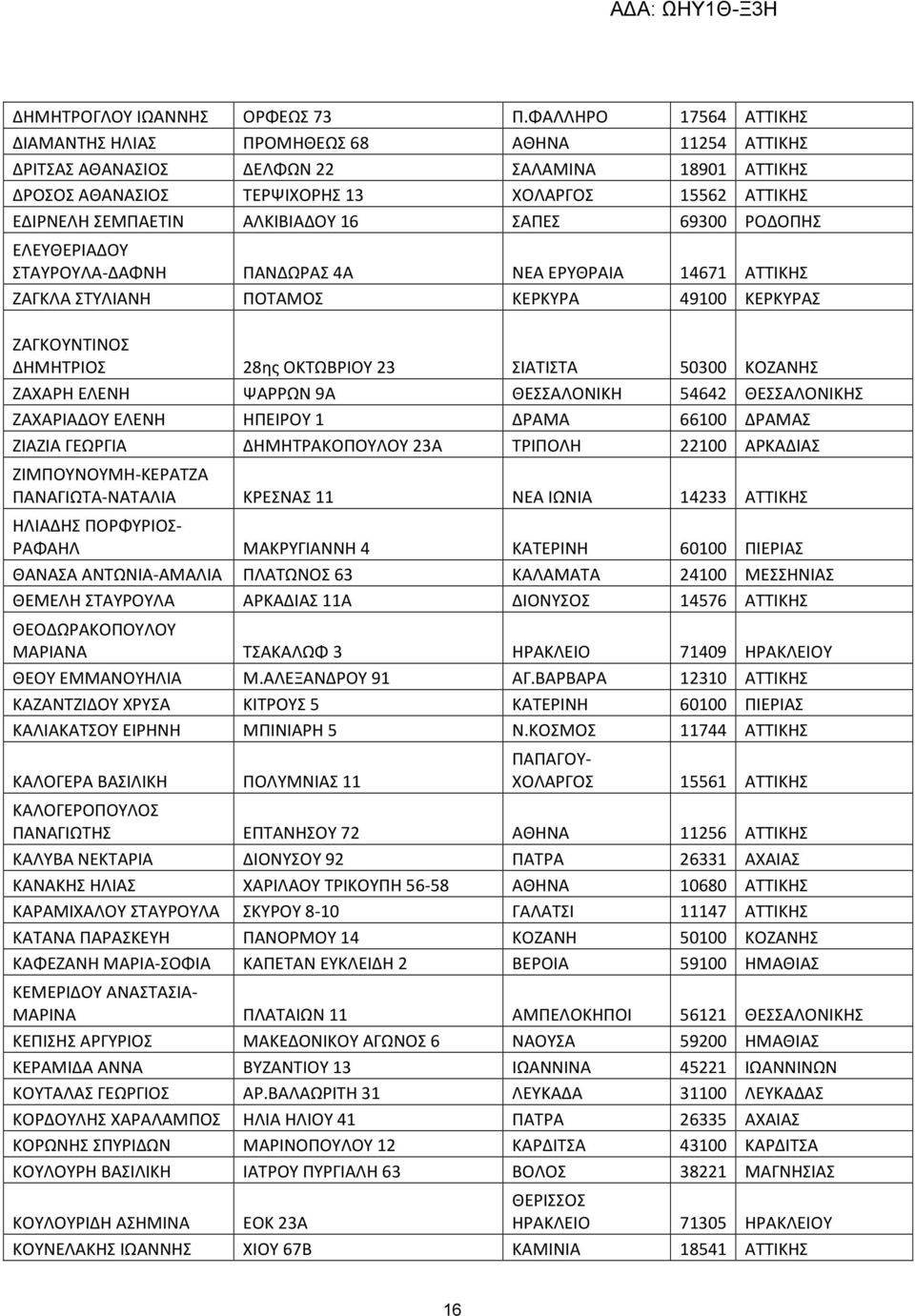 ΑΔΑ: ΩΗΥ1Θ-Ξ3Η

| | | | | |
|---|---|---|---|---|
| ΔΗΜΗΤΡΟΓΛΟΥ ΙΩΑΝΝΗΣ | ΟΡΦΕΩΣ 73 | Π.ΦΑΛΛΗΡΟ | 17564 | ΑΤΤΙΚΗΣ |
| ΔΙΑΜΑΝΤΗΣ ΗΛΙΑΣ | ΠΡΟΜΗΘΕΩΣ 68 | ΑΘΗΝΑ | 11254 | ΑΤΤΙΚΗΣ |
| ΔΡΙΤΣΑΣ ΑΘΑΝΑΣΙΟΣ | ΔΕΛΦΩΝ 22 | ΣΑΛΑΜΙΝΑ | 18901 | ΑΤΤΙΚΗΣ |
| ΔΡΟΣΟΣ ΑΘΑΝΑΣΙΟΣ | ΤΕΡΨΙΧΟΡΗΣ 13 | ΧΟΛΑΡΓΟΣ | 15562 | ΑΤΤΙΚΗΣ |
| ΕΔΙΡΝΕΛΗ ΣΕΜΠΑΕΤΙΝ | ΑΛΚΙΒΙΑΔΟΥ 16 | ΣΑΠΕΣ | 69300 | ΡΟΔΟΠΗΣ |
| ΕΛΕΥΘΕΡΙΑΔΟΥ ΣΤΑΥΡΟΥΛΑ-ΔΑΦΝΗ | ΠΑΝΔΩΡΑΣ 4Α | ΝΕΑ ΕΡΥΘΡΑΙΑ | 14671 | ΑΤΤΙΚΗΣ |
| ΖΑΓΚΛΑ ΣΤΥΛΙΑΝΗ | ΠΟΤΑΜΟΣ | ΚΕΡΚΥΡΑ | 49100 | ΚΕΡΚΥΡΑΣ |
| ΖΑΓΚΟΥΝΤΙΝΟΣ ΔΗΜΗΤΡΙΟΣ | 28ης ΟΚΤΩΒΡΙΟΥ 23 | ΣΙΑΤΙΣΤΑ | 50300 | ΚΟΖΑΝΗΣ |
| ΖΑΧΑΡΗ ΕΛΕΝΗ | ΨΑΡΡΩΝ 9Α | ΘΕΣΣΑΛΟΝΙΚΗ | 54642 | ΘΕΣΣΑΛΟΝΙΚΗΣ |
| ΖΑΧΑΡΙΑΔΟΥ ΕΛΕΝΗ | ΗΠΕΙΡΟΥ 1 | ΔΡΑΜΑ | 66100 | ΔΡΑΜΑΣ |
| ΖΙΑΖΙΑ ΓΕΩΡΓΙΑ | ΔΗΜΗΤΡΑΚΟΠΟΥΛΟΥ 23Α | ΤΡΙΠΟΛΗ | 22100 | ΑΡΚΑΔΙΑΣ |
| ΖΙΜΠΟΥΝΟΥΜΗ-ΚΕΡΑΤΖΑ ΠΑΝΑΓΙΩΤΑ-ΝΑΤΑΛΙΑ | ΚΡΕΣΝΑΣ 11 | ΝΕΑ ΙΩΝΙΑ | 14233 | ΑΤΤΙΚΗΣ |
| ΗΛΙΑΔΗΣ ΠΟΡΦΥΡΙΟΣ-ΡΑΦΑΗΛ | ΜΑΚΡΥΓΙΑΝΝΗ 4 | ΚΑΤΕΡΙΝΗ | 60100 | ΠΙΕΡΙΑΣ |
| ΘΑΝΑΣΑ ΑΝΤΩΝΙΑ-ΑΜΑΛΙΑ | ΠΛΑΤΩΝΟΣ 63 | ΚΑΛΑΜΑΤΑ | 24100 | ΜΕΣΣΗΝΙΑΣ |
| ΘΕΜΕΛΗ ΣΤΑΥΡΟΥΛΑ | ΑΡΚΑΔΙΑΣ 11Α | ΔΙΟΝΥΣΟΣ | 14576 | ΑΤΤΙΚΗΣ |
| ΘΕΟΔΩΡΑΚΟΠΟΥΛΟΥ ΜΑΡΙΑΝΑ | ΤΣΑΚΑΛΩΦ 3 | ΗΡΑΚΛΕΙΟ | 71409 | ΗΡΑΚΛΕΙΟΥ |
| ΘΕΟΥ ΕΜΜΑΝΟΥΗΛΙΑ | Μ.ΑΛΕΞΑΝΔΡΟΥ 91 | ΑΓ.ΒΑΡΒΑΡΑ | 12310 | ΑΤΤΙΚΗΣ |
| ΚΑΖΑΝΤΖΙΔΟΥ ΧΡΥΣΑ | ΚΙΤΡΟΥΣ 5 | ΚΑΤΕΡΙΝΗ | 60100 | ΠΙΕΡΙΑΣ |
| ΚΑΛΙΑΚΑΤΣΟΥ ΕΙΡΗΝΗ | ΜΠΙΝΙΑΡΗ 5 | Ν.ΚΟΣΜΟΣ | 11744 | ΑΤΤΙΚΗΣ |
| ΚΑΛΟΓΕΡΑ ΒΑΣΙΛΙΚΗ | ΠΟΛΥΜΝΙΑΣ 11 | ΠΑΠΑΓΟΥ-ΧΟΛΑΡΓΟΣ | 15561 | ΑΤΤΙΚΗΣ |
| ΚΑΛΟΓΕΡΟΠΟΥΛΟΣ ΠΑΝΑΓΙΩΤΗΣ | ΕΠΤΑΝΗΣΟΥ 72 | ΑΘΗΝΑ | 11256 | ΑΤΤΙΚΗΣ |
| ΚΑΛΥΒΑ ΝΕΚΤΑΡΙΑ | ΔΙΟΝΥΣΟΥ 92 | ΠΑΤΡΑ | 26331 | ΑΧΑΙΑΣ |
| ΚΑΝΑΚΗΣ ΗΛΙΑΣ | ΧΑΡΙΛΑΟΥ ΤΡΙΚΟΥΠΗ 56-58 | ΑΘΗΝΑ | 10680 | ΑΤΤΙΚΗΣ |
| ΚΑΡΑΜΙΧΑΛΟΥ ΣΤΑΥΡΟΥΛΑ | ΣΚΥΡΟΥ 8-10 | ΓΑΛΑΤΣΙ | 11147 | ΑΤΤΙΚΗΣ |
| ΚΑΤΑΝΑ ΠΑΡΑΣΚΕΥΗ | ΠΑΝΟΡΜΟΥ 14 | ΚΟΖΑΝΗ | 50100 | ΚΟΖΑΝΗΣ |
| ΚΑΦΕΖΑΝΗ ΜΑΡΙΑ-ΣΟΦΙΑ | ΚΑΠΕΤΑΝ ΕΥΚΛΕΙΔΗ 2 | ΒΕΡΟΙΑ | 59100 | ΗΜΑΘΙΑΣ |
| ΚΕΜΕΡΙΔΟΥ ΑΝΑΣΤΑΣΙΑ-ΜΑΡΙΝΑ | ΠΛΑΤΑΙΩΝ 11 | ΑΜΠΕΛΟΚΗΠΟΙ | 56121 | ΘΕΣΣΑΛΟΝΙΚΗΣ |
| ΚΕΠΙΣΗΣ ΑΡΓΥΡΙΟΣ | ΜΑΚΕΔΟΝΙΚΟΥ ΑΓΩΝΟΣ 6 | ΝΑΟΥΣΑ | 59200 | ΗΜΑΘΙΑΣ |
| ΚΕΡΑΜΙΔΑ ΑΝΝΑ | ΒΥΖΑΝΤΙΟΥ 13 | ΙΩΑΝΝΙΝΑ | 45221 | ΙΩΑΝΝΙΝΩΝ |
| ΚΟΥΤΑΛΑΣ ΓΕΩΡΓΙΟΣ | ΑΡ.ΒΑΛΑΩΡΙΤΗ 31 | ΛΕΥΚΑΔΑ | 31100 | ΛΕΥΚΑΔΑΣ |
| ΚΟΡΔΟΥΛΗΣ ΧΑΡΑΛΑΜΠΟΣ | ΗΛΙΑ ΗΛΙΟΥ 41 | ΠΑΤΡΑ | 26335 | ΑΧΑΙΑΣ |
| ΚΟΡΩΝΗΣ ΣΠΥΡΙΔΩΝ | ΜΑΡΙΝΟΠΟΥΛΟΥ 12 | ΚΑΡΔΙΤΣΑ | 43100 | ΚΑΡΔΙΤΣΑ |
| ΚΟΥΛΟΥΡΗ ΒΑΣΙΛΙΚΗ | ΙΑΤΡΟΥ ΠΥΡΓΙΑΛΗ 63 | ΒΟΛΟΣ | 38221 | ΜΑΓΝΗΣΙΑΣ |
| ΚΟΥΛΟΥΡΙΔΗ ΑΣΗΜΙΝΑ | ΕΟΚ 23Α | ΘΕΡΙΣΣΟΣ ΗΡΑΚΛΕΙΟ | 71305 | ΗΡΑΚΛΕΙΟΥ |
| ΚΟΥΝΕΛΑΚΗΣ ΙΩΑΝΝΗΣ | ΧΙΟΥ 67Β | ΚΑΜΙΝΙΑ | 18541 | ΑΤΤΙΚΗΣ |

16